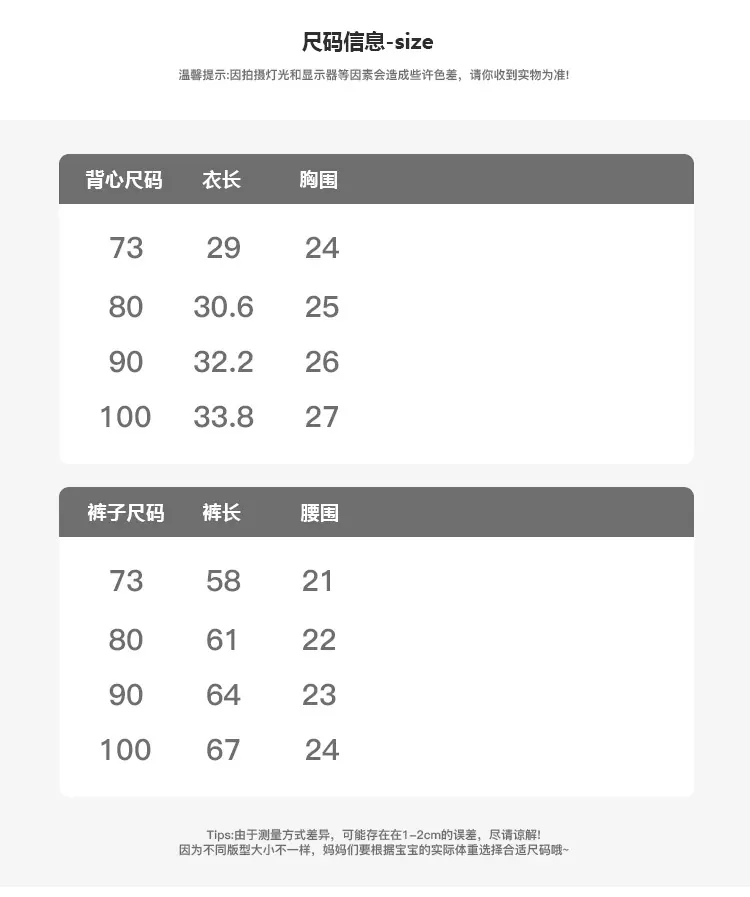 尺码信息-size

温馨提示:因拍摄灯光和显示器等因素会造成些许色差，请你收到实物为准!

| 背心尺码 | 衣长 | 胸围 |
|---|---|---|
| 73 | 29 | 24 |
| 80 | 30.6 | 25 |
| 90 | 32.2 | 26 |
| 100 | 33.8 | 27 |

| 裤子尺码 | 裤长 | 腰围 |
|---|---|---|
| 73 | 58 | 21 |
| 80 | 61 | 22 |
| 90 | 64 | 23 |
| 100 | 67 | 24 |

Tips:由于测量方式差异，可能存在在1-2cm的误差，尽请谅解!
因为不同版型大小不一样，妈妈们要根据宝宝的实际体重选择合适尺码哦~